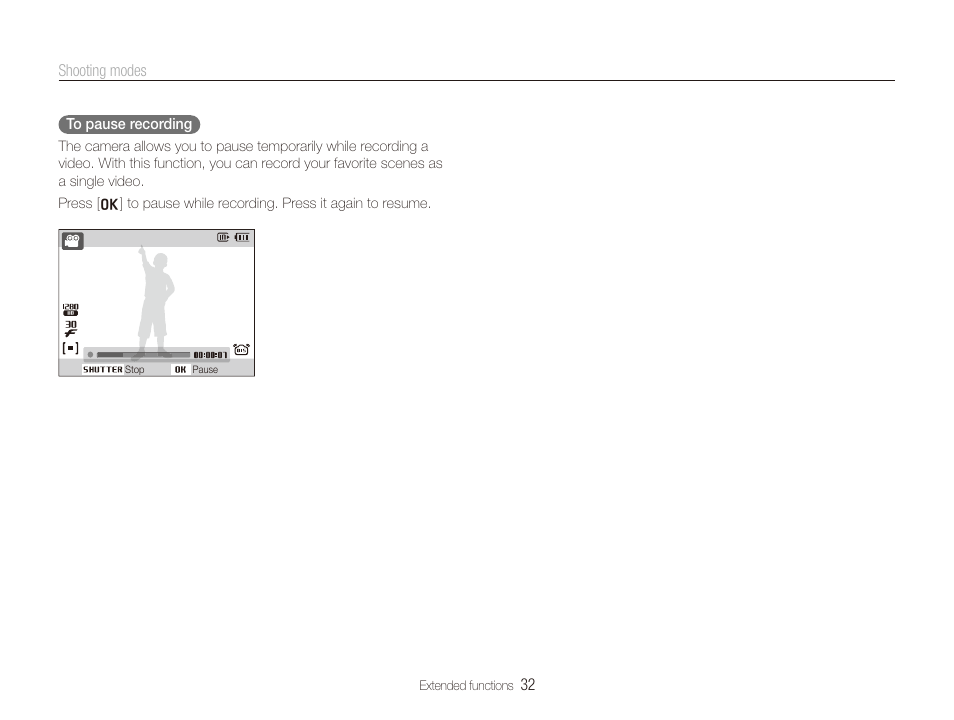 Shooting modes

To pause recording

The camera allows you to pause temporarily while recording a video. With this function, you can record your favorite scenes as a single video.

Press [OK] to pause while recording. Press it again to resume.

1280
30
00:00:07
SHUTTER Stop OK Pause

Extended functions 32